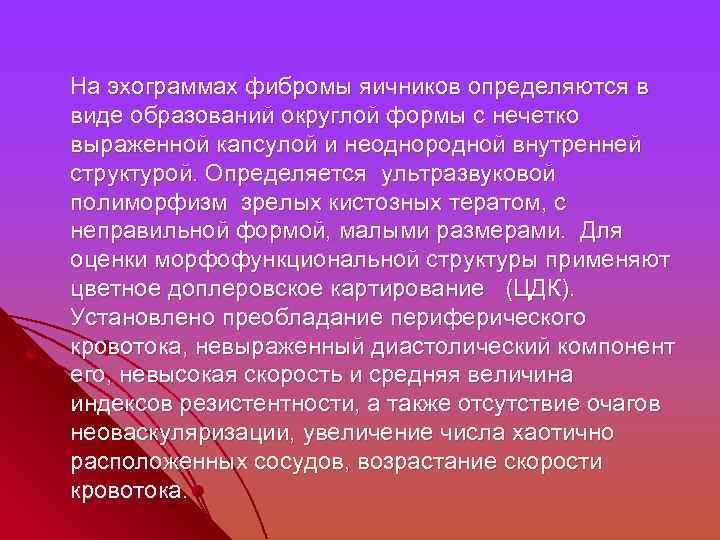 На эхограммах фибромы яичников определяются в виде образований округлой формы с нечетко выраженной капсулой и неоднородной внутренней структурой. Определяется ультразвуковой полиморфизм зрелых кистозных тератом, с неправильной формой, малыми размерами. Для оценки морфофункциональной структуры применяют цветное доплеровское картирование (ЦДК). Установлено преобладание периферического кровотока, невыраженный диастолический компонент его, невысокая скорость и средняя величина индексов резистентности, а также отсутствие очагов неоваскуляризации, увеличение числа хаотично расположенных сосудов, возрастание скорости кровотока.